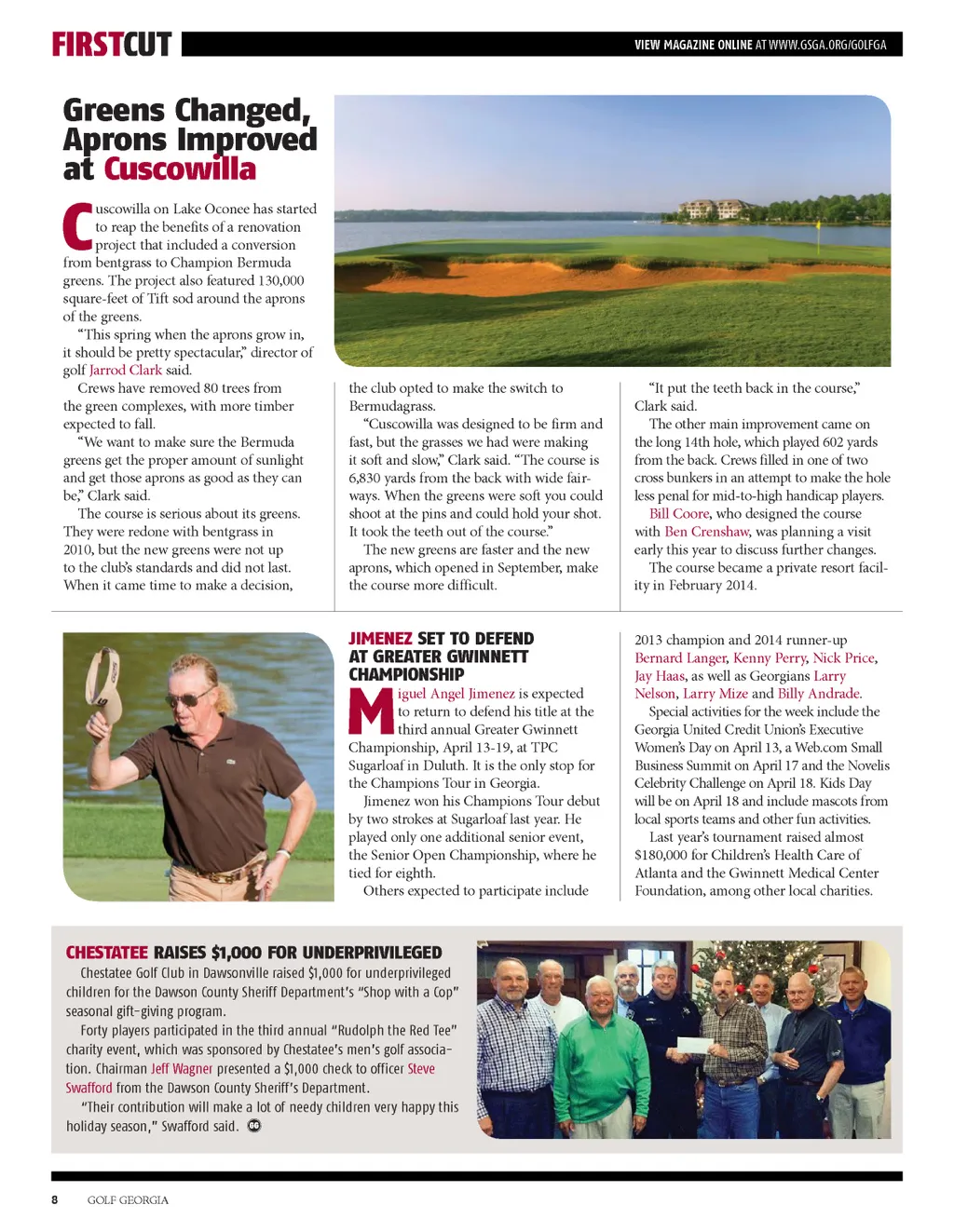 FIRSTCUT

VIEW MAGAZINE ONLINE AT WWW.GSGA.ORG/GOLFGA

Greens Changed, Aprons Improved at Cuscowilla

Cuscowilla on Lake Oconee has started to reap the benefits of a renovation project that included a conversion from bentgrass to Champion Bermuda greens. The project also featured 130,000 square-feet of Tift sod around the aprons of the greens.

"This spring when the aprons grow in, it should be pretty spectacular," director of golf Jarrod Clark said.

Crews have removed 80 trees from the green complexes, with more timber expected to fall.

"We want to make sure the Bermuda greens get the proper amount of sunlight and get those aprons as good as they can be," Clark said.

The course is serious about its greens. They were redone with bentgrass in 2010, but the new greens were not up to the club's standards and did not last. When it came time to make a decision, the club opted to make the switch to Bermudagrass.

"Cuscowilla was designed to be firm and fast, but the grasses we had were making it soft and slow," Clark said. "The course is 6,830 yards from the back with wide fairways. When the greens were soft you could shoot at the pins and could hold your shot. It took the teeth out of the course."

The new greens are faster and the new aprons, which opened in September, make the course more difficult.

"It put the teeth back in the course," Clark said.

The other main improvement came on the long 14th hole, which played 602 yards from the back. Crews filled in one of two cross bunkers in an attempt to make the hole less penal for mid-to-high handicap players.

Bill Coore, who designed the course with Ben Crenshaw, was planning a visit early this year to discuss further changes.

The course became a private resort facility in February 2014.

JIMENEZ SET TO DEFEND AT GREATER GWINNETT CHAMPIONSHIP

Miguel Angel Jimenez is expected to return to defend his title at the third annual Greater Gwinnett Championship, April 13-19, at TPC Sugarloaf in Duluth. It is the only stop for the Champions Tour in Georgia.

Jimenez won his Champions Tour debut by two strokes at Sugarloaf last year. He played only one additional senior event, the Senior Open Championship, where he tied for eighth.

Others expected to participate include 2013 champion and 2014 runner-up Bernard Langer, Kenny Perry, Nick Price, Jay Haas, as well as Georgians Larry Nelson, Larry Mize and Billy Andrade.

Special activities for the week include the Georgia United Credit Union's Executive Women's Day on April 13, a Web.com Small Business Summit on April 17 and the Novelis Celebrity Challenge on April 18. Kids Day will be on April 18 and include mascots from local sports teams and other fun activities.

Last year's tournament raised almost $180,000 for Children's Health Care of Atlanta and the Gwinnett Medical Center Foundation, among other local charities.

CHESTATEE RAISES $1,000 FOR UNDERPRIVILEGED

Chestatee Golf Club in Dawsonville raised $1,000 for underprivileged children for the Dawson County Sheriff Department's "Shop with a Cop" seasonal gift-giving program.

Forty players participated in the third annual "Rudolph the Red Tee" charity event, which was sponsored by Chestatee's men's golf association. Chairman Jeff Wagner presented a $1,000 check to officer Steve Swafford from the Dawson County Sheriff's Department.

"Their contribution will make a lot of needy children very happy this holiday season," Swafford said.

8 GOLF GEORGIA